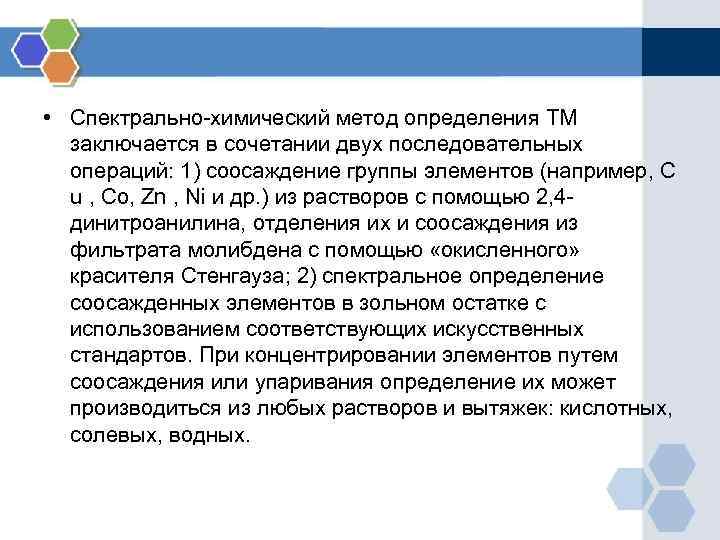 • Спектрально-химический метод определения ТМ заключается в сочетании двух последовательных операций: 1) соосаждение группы элементов (например, C u , Co, Zn , Ni и др.) из растворов с помощью 2,4-динитроанилина, отделения их и соосаждения из фильтрата молибдена с помощью «окисленного» красителя Стенгауза; 2) спектральное определение соосажденных элементов в зольном остатке с использованием соответствующих искусственных стандартов. При концентрировании элементов путем соосаждения или упаривания определение их может производиться из любых растворов и вытяжек: кислотных, солевых, водных.